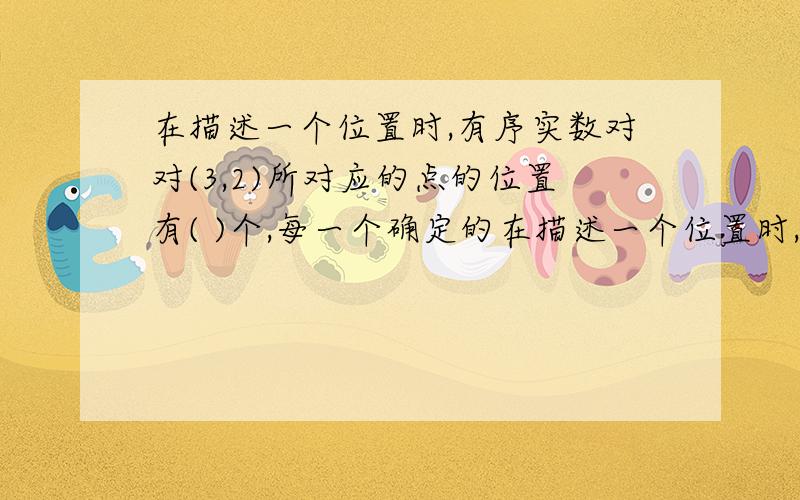 在描述一个位置时,有序实数对对(3,2)所对应的点的位置有( )个,每一个确定的在描述一个位置时,